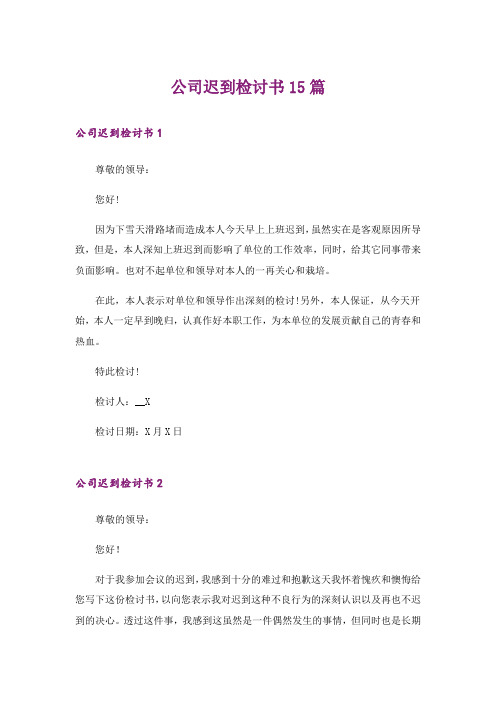 公司迟到检讨书15篇

公司迟到检讨书1

尊敬的领导：

您好！

因为下雪天滑路堵而造成本人今天早上上班迟到，虽然实在是客观原因所导致，但是，本人深知上班迟到而影响了单位的工作效率，同时，给其它同事带来负面影响。也对不起单位和领导对本人的一再关心和栽培。

在此，本人表示对单位和领导作出深刻的检讨！另外，本人保证，从今天开始，本人一定早到晚归，认真作好本职工作，为本单位的发展贡献自己的青春和热血。

特此检讨！

检讨人：__X

检讨日期：X月X日

公司迟到检讨书2

尊敬的领导：

您好！

对于我参加会议的迟到，我感到十分的难过和抱歉这天我怀着愧疚和懊悔给您写下这份检讨书，以向您表示我对迟到这种不良行为的深刻认识以及再也不迟到的决心。透过这件事，我感到这虽然是一件偶然发生的事情，但同时也是长期